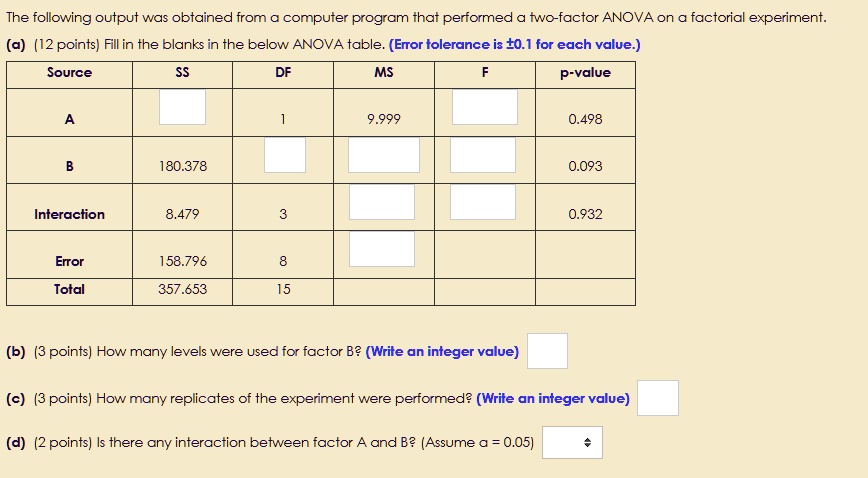 The following output was obtained from a computer program that performed a two-factor ANOVA on a factorial experiment.

(a) (12 points) Fill in the blanks in the below ANOVA table. (Error tolerance is ±0.1 for each value.)

| Source | SS | DF | MS | F | p-value |
|---|---|---|---|---|---|
| A | | 1 | 9.999 | | 0.498 |
| B | 180.378 | | | | 0.093 |
| Interaction | 8.479 | 3 | | | 0.932 |
| Error | 158.796 | 8 | | | |
| Total | 357.653 | 15 | | | |

(b) (3 points) How many levels were used for factor B? (Write an integer value)

(c) (3 points) How many replicates of the experiment were performed? (Write an integer value)

(d) (2 points) Is there any interaction between factor A and B? (Assume a = 0.05)